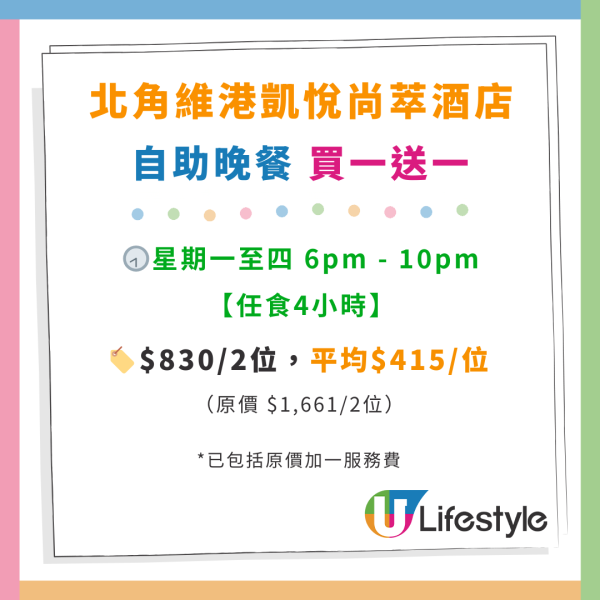 北角維港凱悅尚萃酒店

自助晚餐 買一送一

星期一至四 6pm - 10pm

【任食4小時】

$830/2位，平均$415/位

（原價 $1,661/2位）

*已包括原價加一服務費

U Lifestyle